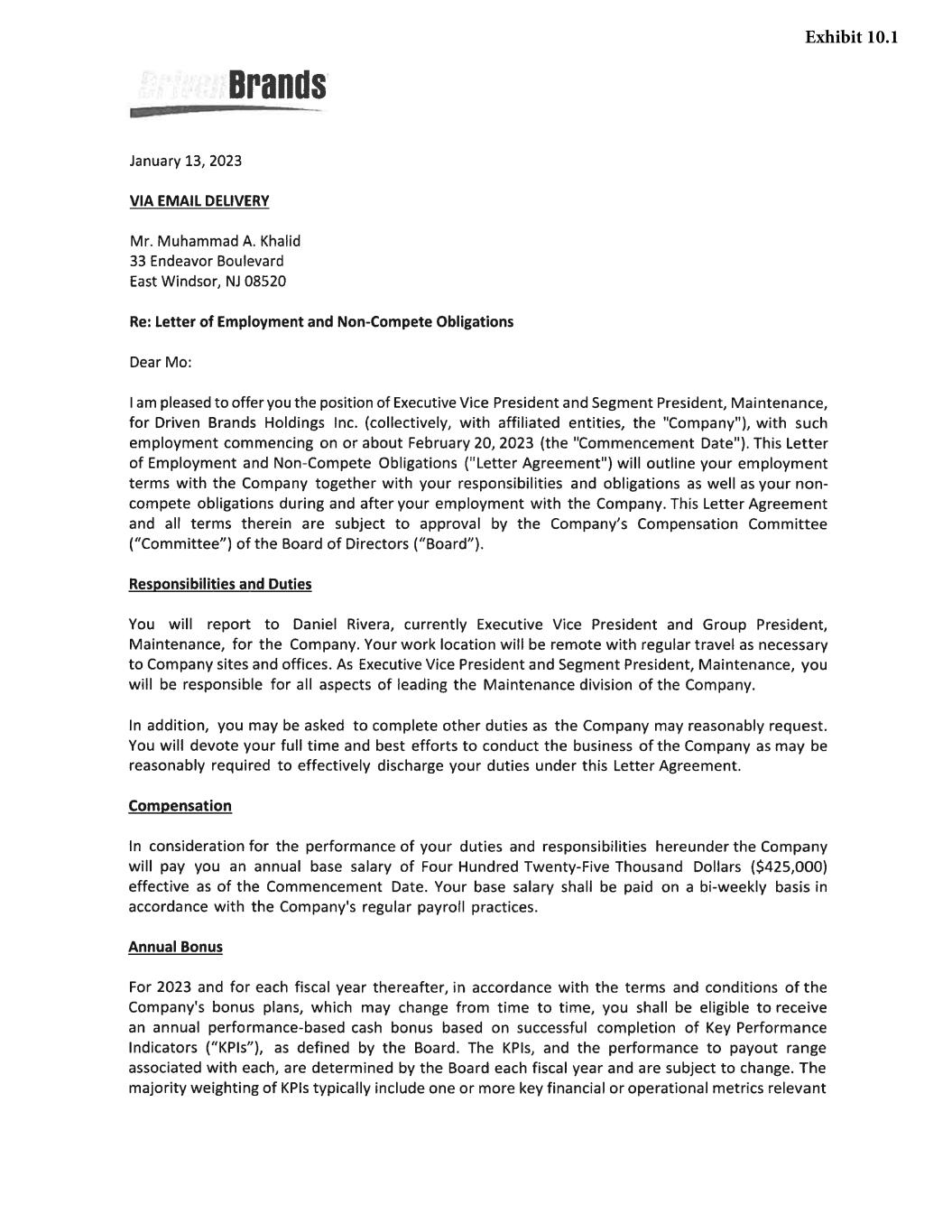 Exhibit 10.1

Driven Brands

January 13, 2023

VIA EMAIL DELIVERY

Mr. Muhammad A. Khalid
33 Endeavor Boulevard
East Windsor, NJ 08520

Re: Letter of Employment and Non-Compete Obligations

Dear Mo:

I am pleased to offer you the position of Executive Vice President and Segment President, Maintenance, for Driven Brands Holdings Inc. (collectively, with affiliated entities, the "Company"), with such employment commencing on or about February 20, 2023 (the "Commencement Date"). This Letter of Employment and Non-Compete Obligations ("Letter Agreement") will outline your employment terms with the Company together with your responsibilities and obligations as well as your non-compete obligations during and after your employment with the Company. This Letter Agreement and all terms therein are subject to approval by the Company's Compensation Committee ("Committee") of the Board of Directors ("Board").

Responsibilities and Duties

You will report to Daniel Rivera, currently Executive Vice President and Group President, Maintenance, for the Company. Your work location will be remote with regular travel as necessary to Company sites and offices. As Executive Vice President and Segment President, Maintenance, you will be responsible for all aspects of leading the Maintenance division of the Company.

In addition, you may be asked to complete other duties as the Company may reasonably request. You will devote your full time and best efforts to conduct the business of the Company as may be reasonably required to effectively discharge your duties under this Letter Agreement.

Compensation

In consideration for the performance of your duties and responsibilities hereunder the Company will pay you an annual base salary of Four Hundred Twenty-Five Thousand Dollars ($425,000) effective as of the Commencement Date. Your base salary shall be paid on a bi-weekly basis in accordance with the Company's regular payroll practices.

Annual Bonus

For 2023 and for each fiscal year thereafter, in accordance with the terms and conditions of the Company's bonus plans, which may change from time to time, you shall be eligible to receive an annual performance-based cash bonus based on successful completion of Key Performance Indicators ("KPIs"), as defined by the Board. The KPIs, and the performance to payout range associated with each, are determined by the Board each fiscal year and are subject to change. The majority weighting of KPIs typically include one or more key financial or operational metrics relevant